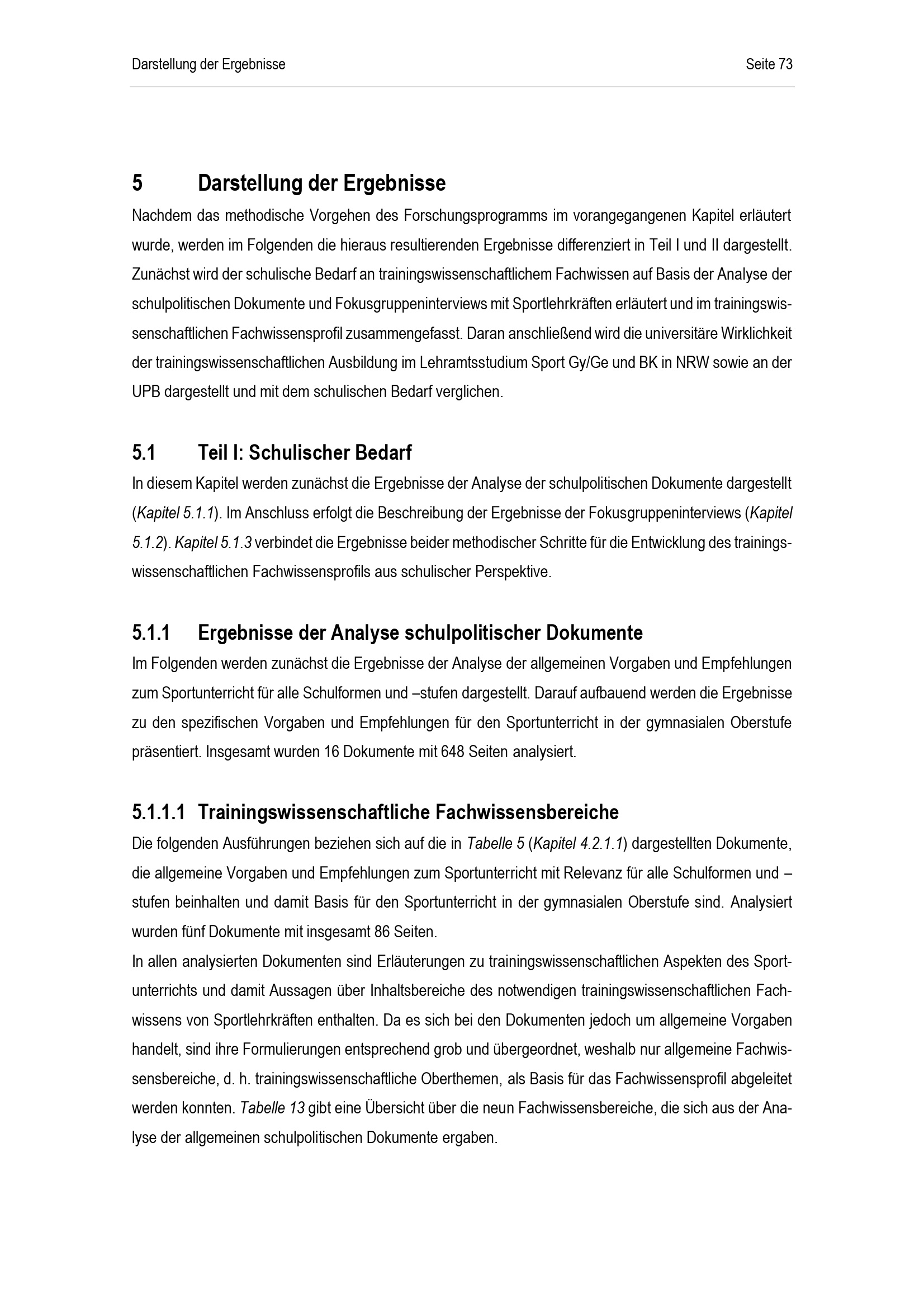 Darstellung der Ergebnisse Seite 73

5 Darstellung der Ergebnisse

Nachdem das methodische Vorgehen des Forschungsprogramms im vorangegangenen Kapitel erläutert wurde, werden im Folgenden die hieraus resultierenden Ergebnisse differenziert in Teil I und II dargestellt. Zunächst wird der schulische Bedarf an trainingswissenschaftlichem Fachwissen auf Basis der Analyse der schulpolitischen Dokumente und Fokusgruppeninterviews mit Sportlehrkräften erläutert und im trainingswissenschaftlichen Fachwissensprofil zusammengefasst. Daran anschließend wird die universitäre Wirklichkeit der trainingswissenschaftlichen Ausbildung im Lehramtsstudium Sport Gy/Ge und BK in NRW sowie an der UPB dargestellt und mit dem schulischen Bedarf verglichen.

5.1 Teil I: Schulischer Bedarf

In diesem Kapitel werden zunächst die Ergebnisse der Analyse der schulpolitischen Dokumente dargestellt (Kapitel 5.1.1). Im Anschluss erfolgt die Beschreibung der Ergebnisse der Fokusgruppeninterviews (Kapitel 5.1.2). Kapitel 5.1.3 verbindet die Ergebnisse beider methodischer Schritte für die Entwicklung des trainingswissenschaftlichen Fachwissensprofils aus schulischer Perspektive.

5.1.1 Ergebnisse der Analyse schulpolitischer Dokumente

Im Folgenden werden zunächst die Ergebnisse der Analyse der allgemeinen Vorgaben und Empfehlungen zum Sportunterricht für alle Schulformen und –stufen dargestellt. Darauf aufbauend werden die Ergebnisse zu den spezifischen Vorgaben und Empfehlungen für den Sportunterricht in der gymnasialen Oberstufe präsentiert. Insgesamt wurden 16 Dokumente mit 648 Seiten analysiert.

5.1.1.1 Trainingswissenschaftliche Fachwissensbereiche

Die folgenden Ausführungen beziehen sich auf die in Tabelle 5 (Kapitel 4.2.1.1) dargestellten Dokumente, die allgemeine Vorgaben und Empfehlungen zum Sportunterricht mit Relevanz für alle Schulformen und –stufen beinhalten und damit Basis für den Sportunterricht in der gymnasialen Oberstufe sind. Analysiert wurden fünf Dokumente mit insgesamt 86 Seiten.

In allen analysierten Dokumenten sind Erläuterungen zu trainingswissenschaftlichen Aspekten des Sportunterrichts und damit Aussagen über Inhaltsbereiche des notwendigen trainingswissenschaftlichen Fachwissens von Sportlehrkräften enthalten. Da es sich bei den Dokumenten jedoch um allgemeine Vorgaben handelt, sind ihre Formulierungen entsprechend grob und übergeordnet, weshalb nur allgemeine Fachwissensbereiche, d. h. trainingswissenschaftliche Oberthemen, als Basis für das Fachwissensprofil abgeleitet werden konnten. Tabelle 13 gibt eine Übersicht über die neun Fachwissensbereiche, die sich aus der Analyse der allgemeinen schulpolitischen Dokumente ergaben.